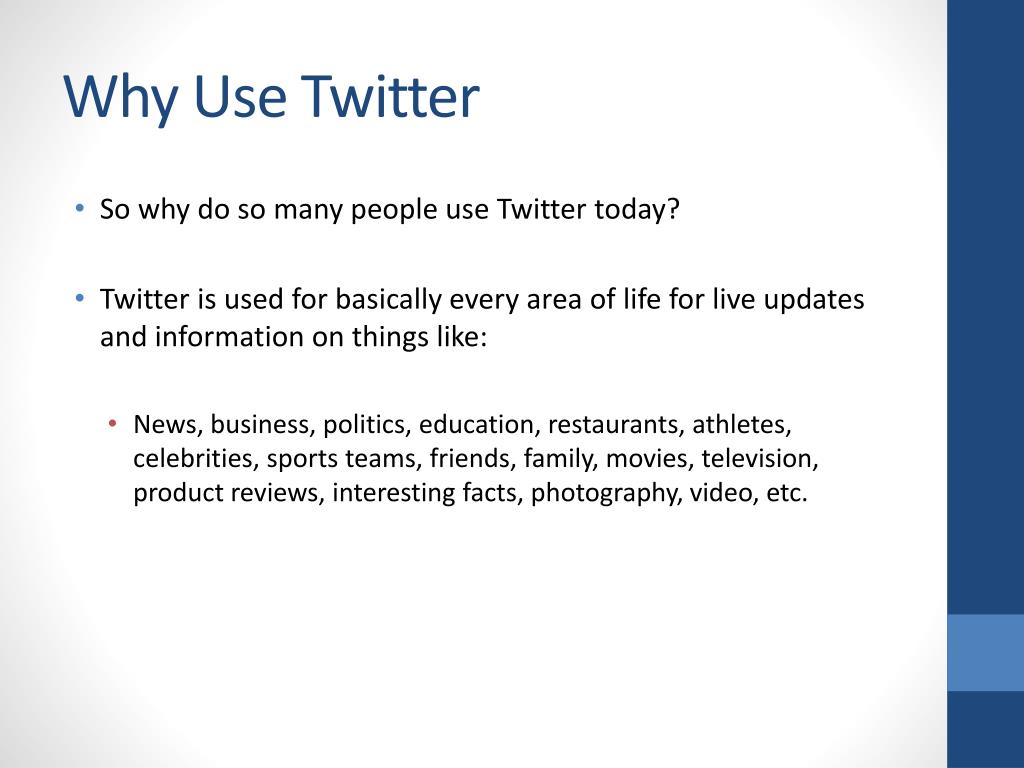 Why Use Twitter

• So why do so many people use Twitter today?

• Twitter is used for basically every area of life for live updates and information on things like:

• News, business, politics, education, restaurants, athletes, celebrities, sports teams, friends, family, movies, television, product reviews, interesting facts, photography, video, etc.